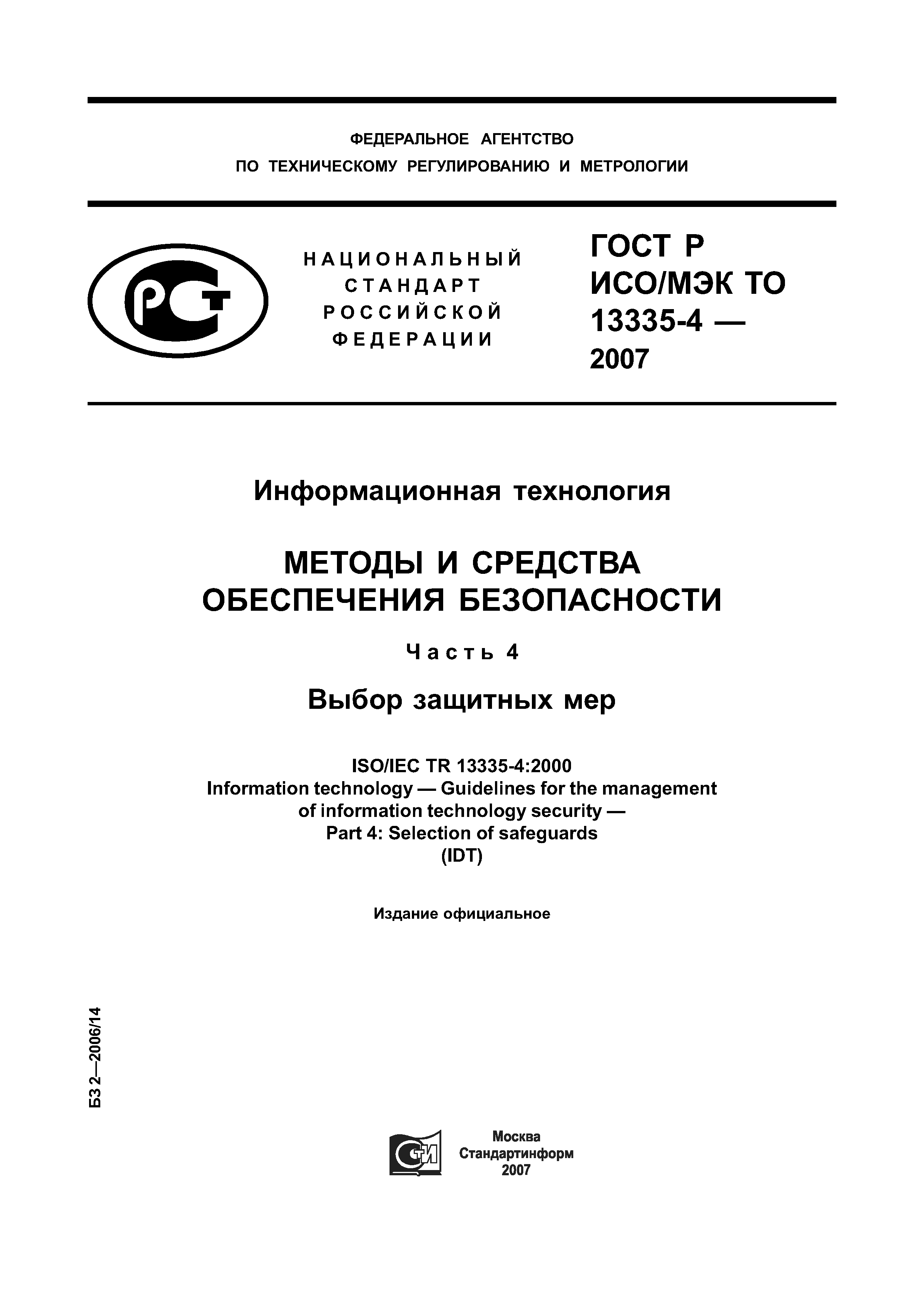 ФЕДЕРАЛЬНОЕ АГЕНТСТВО
ПО ТЕХНИЧЕСКОМУ РЕГУЛИРОВАНИЮ И МЕТРОЛОГИИ

РСТ

НАЦИОНАЛЬНЫЙ СТАНДАРТ РОССИЙСКОЙ ФЕДЕРАЦИИ

ГОСТ Р ИСО/МЭК ТО 13335-4 — 2007

Информационная технология

МЕТОДЫ И СРЕДСТВА ОБЕСПЕЧЕНИЯ БЕЗОПАСНОСТИ

Часть 4

Выбор защитных мер

ISO/IEC TR 13335-4:2000
Information technology — Guidelines for the management of information technology security —
Part 4: Selection of safeguards
(IDT)

Издание официальное

БЗ 2—2006/14

СТИ

Москва
Стандартинформ
2007